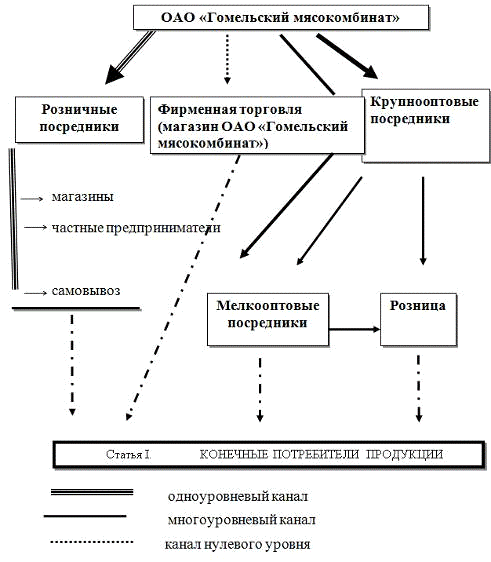 ОАО «Гомельский мясокомбинат»

Розничные посредники

Фирменная торговля (магазин ОАО «Гомельский мясокомбинат»)

Крупнооптовые посредники

магазины

частные предприниматели

самовывоз

Мелкооптовые посредники

Розница

Статья I. КОНЕЧНЫЕ ПОТРЕБИТЕЛИ ПРОДУКЦИИ

одноуровневый канал

многоуровневый канал

канал нулевого уровня